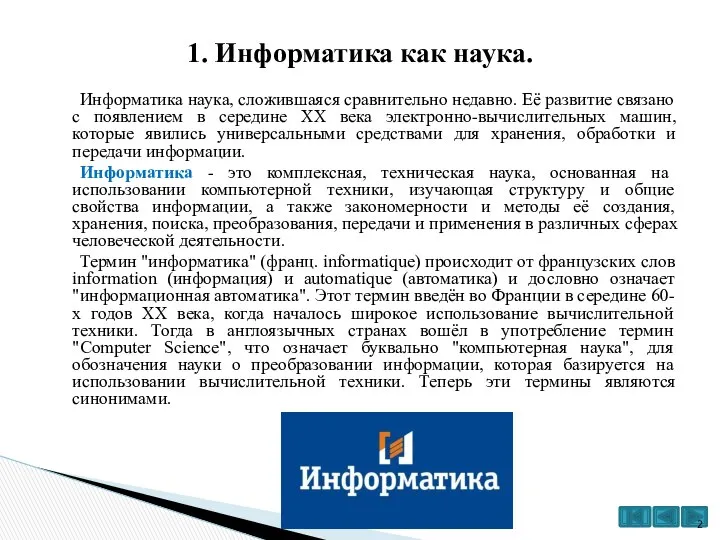 1. Информатика как наука.

Информатика наука, сложившаяся сравнительно недавно. Её развитие связано с появлением в середине XX века электронно-вычислительных машин, которые явились универсальными средствами для хранения, обработки и передачи информации.

Информатика - это комплексная, техническая наука, основанная на использовании компьютерной техники, изучающая структуру и общие свойства информации, а также закономерности и методы её создания, хранения, поиска, преобразования, передачи и применения в различных сферах человеческой деятельности.

Термин "информатика" (франц. informatique) происходит от французских слов information (информация) и automatique (автоматика) и дословно означает "информационная автоматика". Этот термин введён во Франции в середине 60-х годов XX века, когда началось широкое использование вычислительной техники. Тогда в англоязычных странах вошёл в употребление термин "Computer Science", что означает буквально "компьютерная наука", для обозначения науки о преобразовании информации, которая базируется на использовании вычислительной техники. Теперь эти термины являются синонимами.

Информатика

2